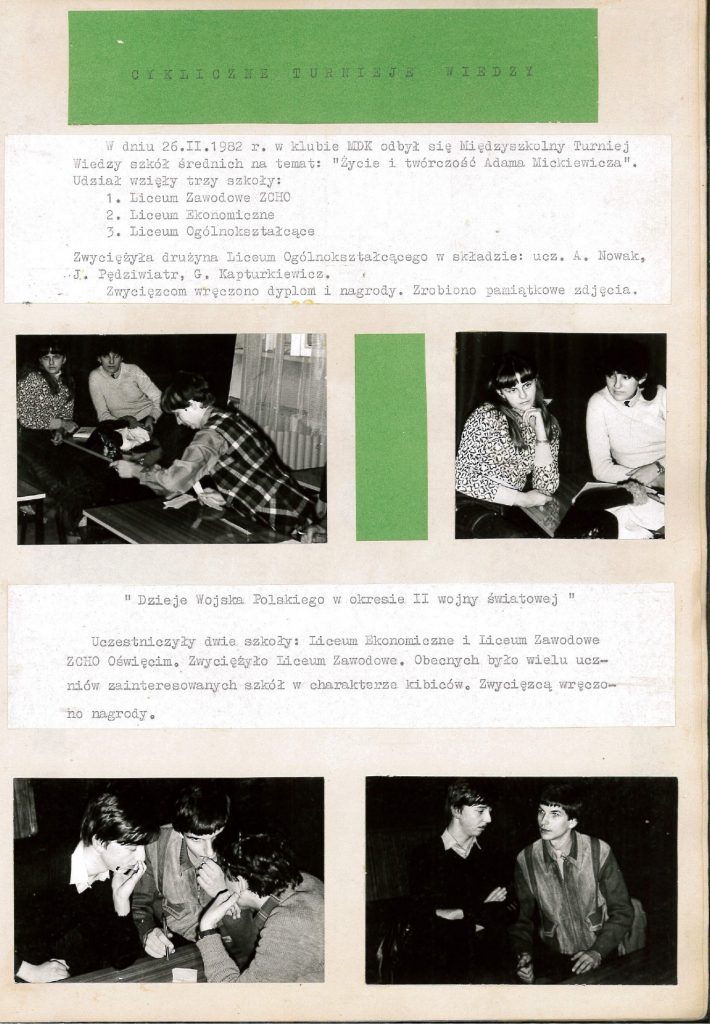 CYKLICZNE TURNIEJE WIEDZY

W dniu 26.II.1982 r. w klubie MDK odbył się Międzyszkolny Turniej Wiedzy szkół średnich na temat: "Życie i twórczość Adama Mickiewicza". Udział wzięły trzy szkoły:
1. Liceum Zawodowe ZCHO
2. Liceum Ekonomiczne
3. Liceum Ogólnokształcące

Zwyciężyła drużyna Liceum Ogólnokształcącego w składzie: ucz. A. Nowak, J. Pędziwiatr, G. Kapturkiewicz.
Zwycięzcom wręczono dyplom i nagrody. Zrobiono pamiątkowe zdjęcia.

" Dzieje Wojska Polskiego w okresie II wojny światowej "

Uczestniczyły dwie szkoły: Liceum Ekonomiczne i Liceum Zawodowe ZCHO Oświęcim. Zwyciężyło Liceum Zawodowe. Obecnych było wielu uczniów zainteresowanych szkół w charakterze kibiców. Zwycięzcą wręczono nagrody.